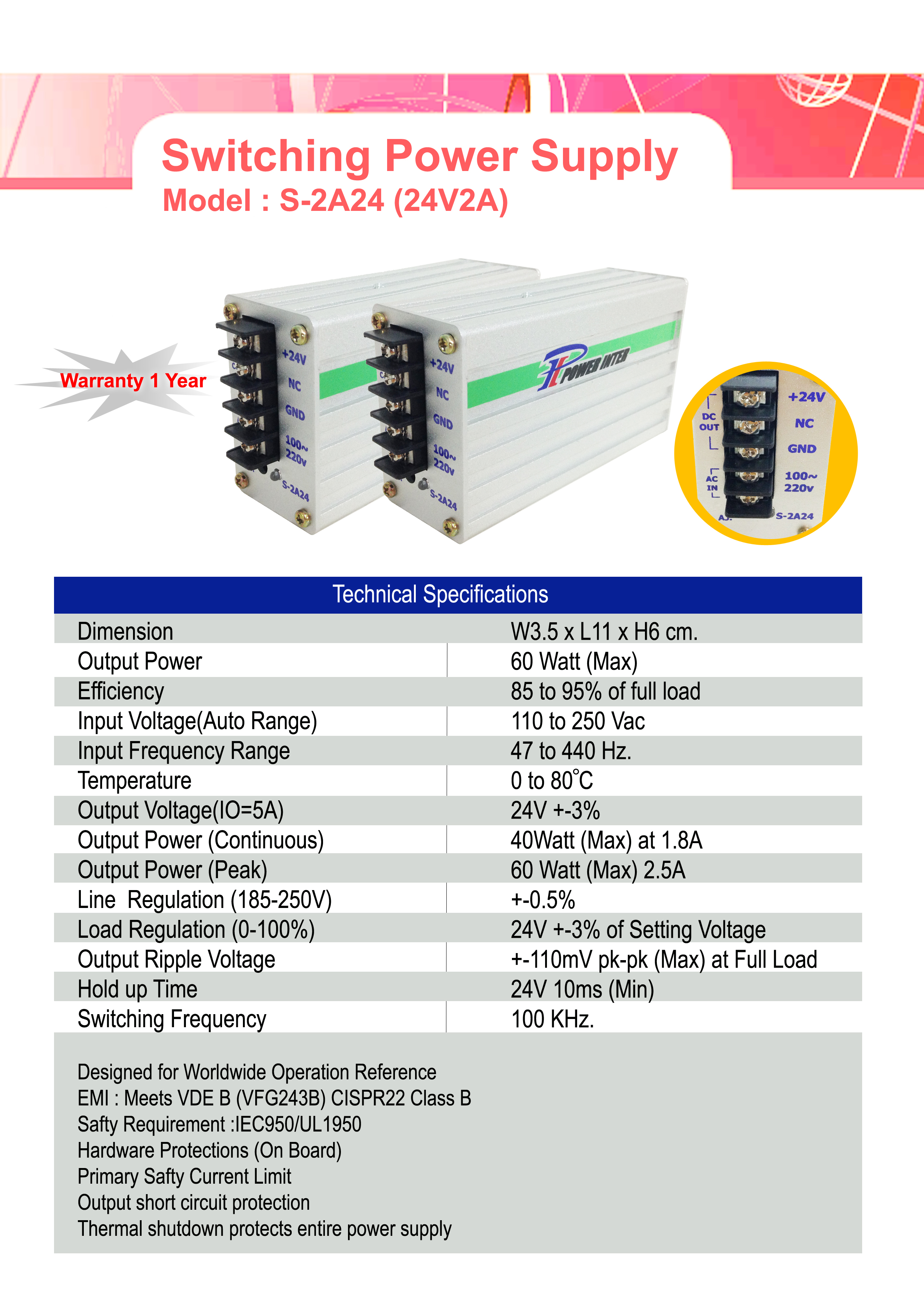 Switching Power Supply
Model : S-2A24 (24V2A)

Warranty 1 Year

+24V
NC
GND
100~
220v
S-2A24

+24V
NC
GND
100~
220v
S-2A24

POWER INTER

DC OUT
AC IN
+24V
NC
GND
100~
220v
S-2A24

| Technical Specifications | |
|---|---|
| Dimension | W3.5 x L11 x H6 cm. |
| Output Power | 60 Watt (Max) |
| Efficiency | 85 to 95% of full load |
| Input Voltage(Auto Range) | 110 to 250 Vac |
| Input Frequency Range | 47 to 440 Hz. |
| Temperature | 0 to 80°C |
| Output Voltage(IO=5A) | 24V +-3% |
| Output Power (Continuous) | 40Watt (Max) at 1.8A |
| Output Power (Peak) | 60 Watt (Max) 2.5A |
| Line Regulation (185-250V) | +-0.5% |
| Load Regulation (0-100%) | 24V +-3% of Setting Voltage |
| Output Ripple Voltage | +-110mV pk-pk (Max) at Full Load |
| Hold up Time | 24V 10ms (Min) |
| Switching Frequency | 100 KHz. |

Designed for Worldwide Operation Reference
EMI : Meets VDE B (VFG243B) CISPR22 Class B
Safty Requirement :IEC950/UL1950
Hardware Protections (On Board)
Primary Safty Current Limit
Output short circuit protection
Thermal shutdown protects entire power supply